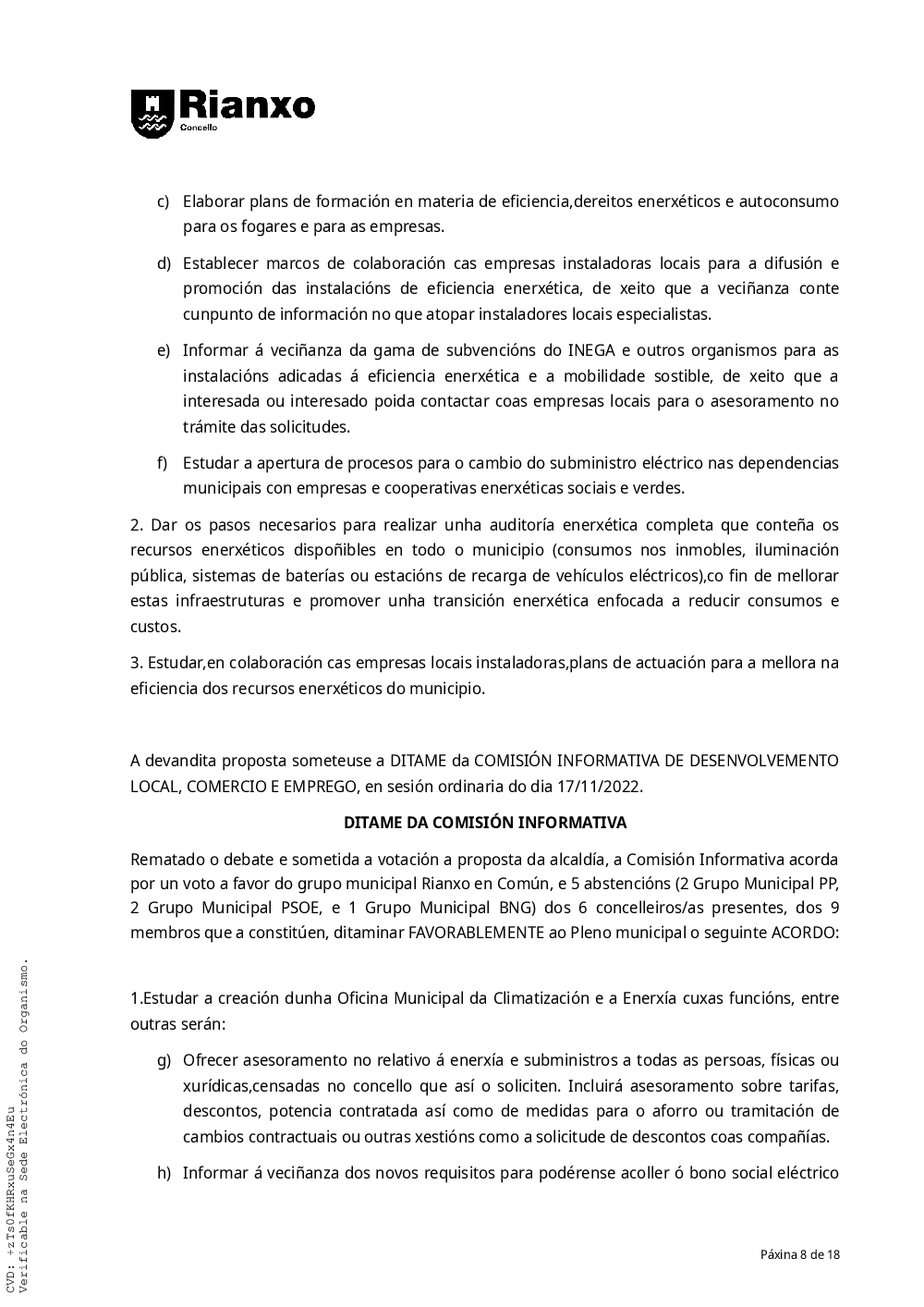 Rianxo
Concello

c) Elaborar plans de formación en materia de eficiencia,dereitos enerxéticos e autoconsumo para os fogares e para as empresas.

d) Establecer marcos de colaboración cas empresas instaladoras locais para a difusión e promoción das instalacións de eficiencia enerxética, de xeito que a veciñanza conte cunpunto de información no que atopar instaladores locais especialistas.

e) Informar á veciñanza da gama de subvencións do INEGA e outros organismos para as instalacións adicadas á eficiencia enerxética e a mobilidade sostible, de xeito que a interesada ou interesado poida contactar coas empresas locais para o asesoramento no trámite das solicitudes.

f) Estudar a apertura de procesos para o cambio do subministro eléctrico nas dependencias municipais con empresas e cooperativas enerxéticas sociais e verdes.

2. Dar os pasos necesarios para realizar unha auditoría enerxética completa que conteña os recursos enerxéticos dispoñibles en todo o municipio (consumos nos inmobles, iluminación pública, sistemas de baterías ou estacións de recarga de vehículos eléctricos),co fin de mellorar estas infraestruturas e promover unha transición enerxética enfocada a reducir consumos e custos.

3. Estudar,en colaboración cas empresas locais instaladoras,plans de actuación para a mellora na eficiencia dos recursos enerxéticos do municipio.

A devandita proposta someteuse a DITAME da COMISIÓN INFORMATIVA DE DESENVOLVEMENTO LOCAL, COMERCIO E EMPREGO, en sesión ordinaria do dia 17/11/2022.

DITAME DA COMISIÓN INFORMATIVA

Rematado o debate e sometida a votación a proposta da alcaldía, a Comisión Informativa acorda por un voto a favor do grupo municipal Rianxo en Común, e 5 abstencións (2 Grupo Municipal PP, 2 Grupo Municipal PSOE, e 1 Grupo Municipal BNG) dos 6 concelleiros/as presentes, dos 9 membros que a constitúen, ditaminar FAVORABLEMENTE ao Pleno municipal o seguinte ACORDO:

1.Estudar a creación dunha Oficina Municipal da Climatización e a Enerxía cuxas funcións, entre outras serán:

g) Ofrecer asesoramento no relativo á enerxía e subministros a todas as persoas, físicas ou xurídicas,censadas no concello que así o soliciten. Incluirá asesoramento sobre tarifas, descontos, potencia contratada así como de medidas para o aforro ou tramitación de cambios contractuais ou outras xestións como a solicitude de descontos coas compañías.

h) Informar á veciñanza dos novos requisitos para podérense acoller ó bono social eléctrico

CVD: +zTs0fKHRxuSeGx4n4Eu
Verificable na Sede Electrónica do Organismo.

Páxina 8 de 18